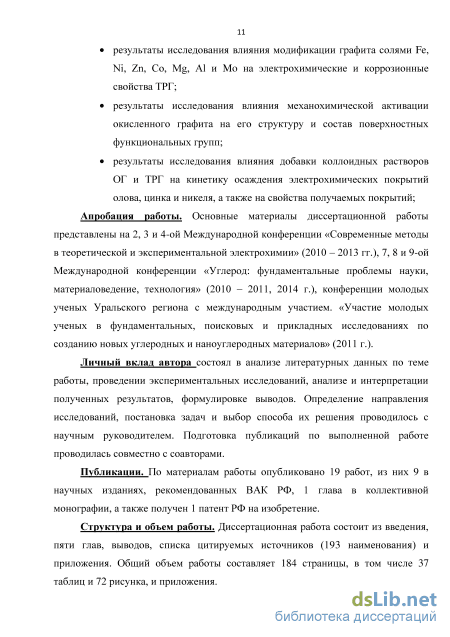 11

• результаты исследования влияния модификации графита солями Fe, Ni, Zn, Co, Mg, Al и Mo на электрохимические и коррозионные свойства ТРГ;

• результаты исследования влияния механохимической активации окисленного графита на его структуру и состав поверхностных функциональных групп;

• результаты исследования влияния добавки коллоидных растворов ОГ и ТРГ на кинетику осаждения электрохимических покрытий олова, цинка и никеля, а также на свойства получаемых покрытий;

Апробация работы. Основные материалы диссертационной работы представлены на 2, 3 и 4-ой Международной конференции «Современные методы в теоретической и экспериментальной электрохимии» (2010 – 2013 гг.), 7, 8 и 9-ой Международной конференции «Углерод: фундаментальные проблемы науки, материаловедение, технология» (2010 – 2011, 2014 г.), конференции молодых ученых Уральского региона с международным участием. «Участие молодых ученых в фундаментальных, поисковых и прикладных исследованиях по созданию новых углеродных и наноуглеродных материалов» (2011 г.).

Личный вклад автора состоял в анализе литературных данных по теме работы, проведении экспериментальных исследований, анализе и интерпретации полученных результатов, формулировке выводов. Определение направления исследований, постановка задач и выбор способа их решения проводилось с научным руководителем. Подготовка публикаций по выполненной работе проводилась совместно с соавторами.

Публикации. По материалам работы опубликовано 19 работ, из них 9 в научных изданиях, рекомендованных ВАК РФ, 1 глава в коллективной монографии, а также получен 1 патент РФ на изобретение.

Структура и объем работы. Диссертационная работа состоит из введения, пяти глав, выводов, списка цитируемых источников (193 наименования) и приложения. Общий объем работы составляет 184 страницы, в том числе 37 таблиц и 72 рисунка, и приложения.

dsLib.net
библиотека диссертаций